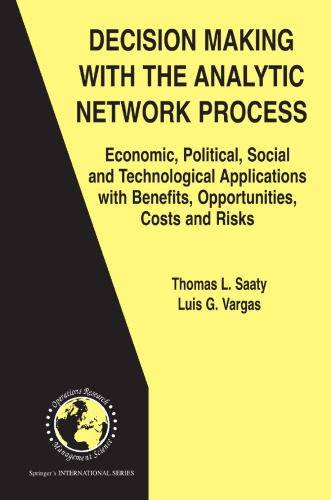 DECISION MAKING WITH THE ANALYTIC NETWORK PROCESS

Economic, Political, Social and Technological Applications with Benefits, Opportunities, Costs and Risks

Thomas L. Saaty
Luis G. Vargas

Operations Research
Management Science

Springer's INTERNATIONAL SERIES